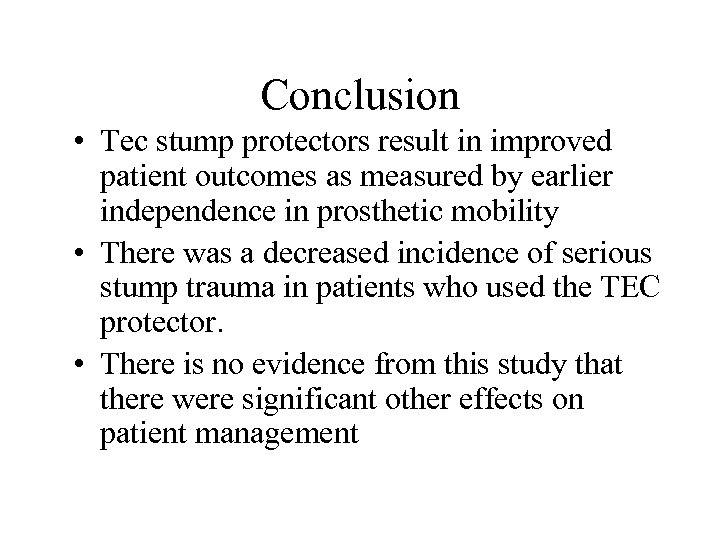 Conclusion

• Tec stump protectors result in improved patient outcomes as measured by earlier independence in prosthetic mobility
• There was a decreased incidence of serious stump trauma in patients who used the TEC protector.
• There is no evidence from this study that there were significant other effects on patient management